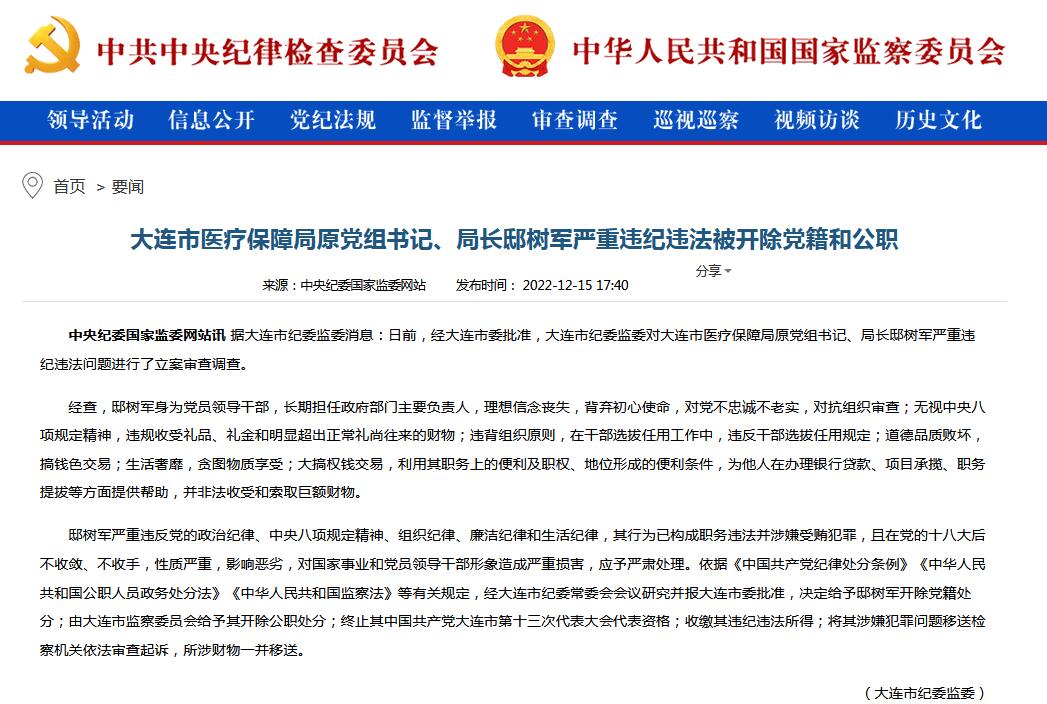 中共中央纪律检查委员会　中华人民共和国国家监察委员会

领导活动　信息公开　党纪法规　监督举报　审查调查　巡视巡察　视频访谈　历史文化

首页 > 要闻

大连市医疗保障局原党组书记、局长邸树军严重违纪违法被开除党籍和公职

分享

来源：中央纪委国家监委网站　发布时间：2022-12-15 17:40

中央纪委国家监委网站讯 据大连市纪委监委消息：日前，经大连市委批准，大连市纪委监委对大连市医疗保障局原党组书记、局长邸树军严重违纪违法问题进行了立案审查调查。

经查，邸树军身为党员领导干部，长期担任政府部门主要负责人，理想信念丧失，背弃初心使命，对党不忠诚不老实，对抗组织审查；无视中央八项规定精神，违规收受礼品、礼金和明显超出正常礼尚往来的财物；违背组织原则，在干部选拔任用工作中，违反干部选拔任用规定；道德品质败坏，搞钱色交易；生活奢靡，贪图物质享受；大搞权钱交易，利用其职务上的便利及职权、地位形成的便利条件，为他人在办理银行贷款、项目承揽、职务提拔等方面提供帮助，并非法收受和索取巨额财物。

邸树军严重违反党的政治纪律、中央八项规定精神、组织纪律、廉洁纪律和生活纪律，其行为已构成职务违法并涉嫌受贿犯罪，且在党的十八大后不收敛、不收手，性质严重，影响恶劣，对国家事业和党员领导干部形象造成严重损害，应予严肃处理。依据《中国共产党纪律处分条例》《中华人民共和国公职人员政务处分法》《中华人民共和国监察法》等有关规定，经大连市纪委常委会会议研究并报大连市委批准，决定给予邸树军开除党籍处分；由大连市监察委员会给予其开除公职处分；终止其中国共产党大连市第十三次代表大会代表资格；收缴其违纪违法所得；将其涉嫌犯罪问题移送检察机关依法审查起诉，所涉财物一并移送。

（大连市纪委监委）